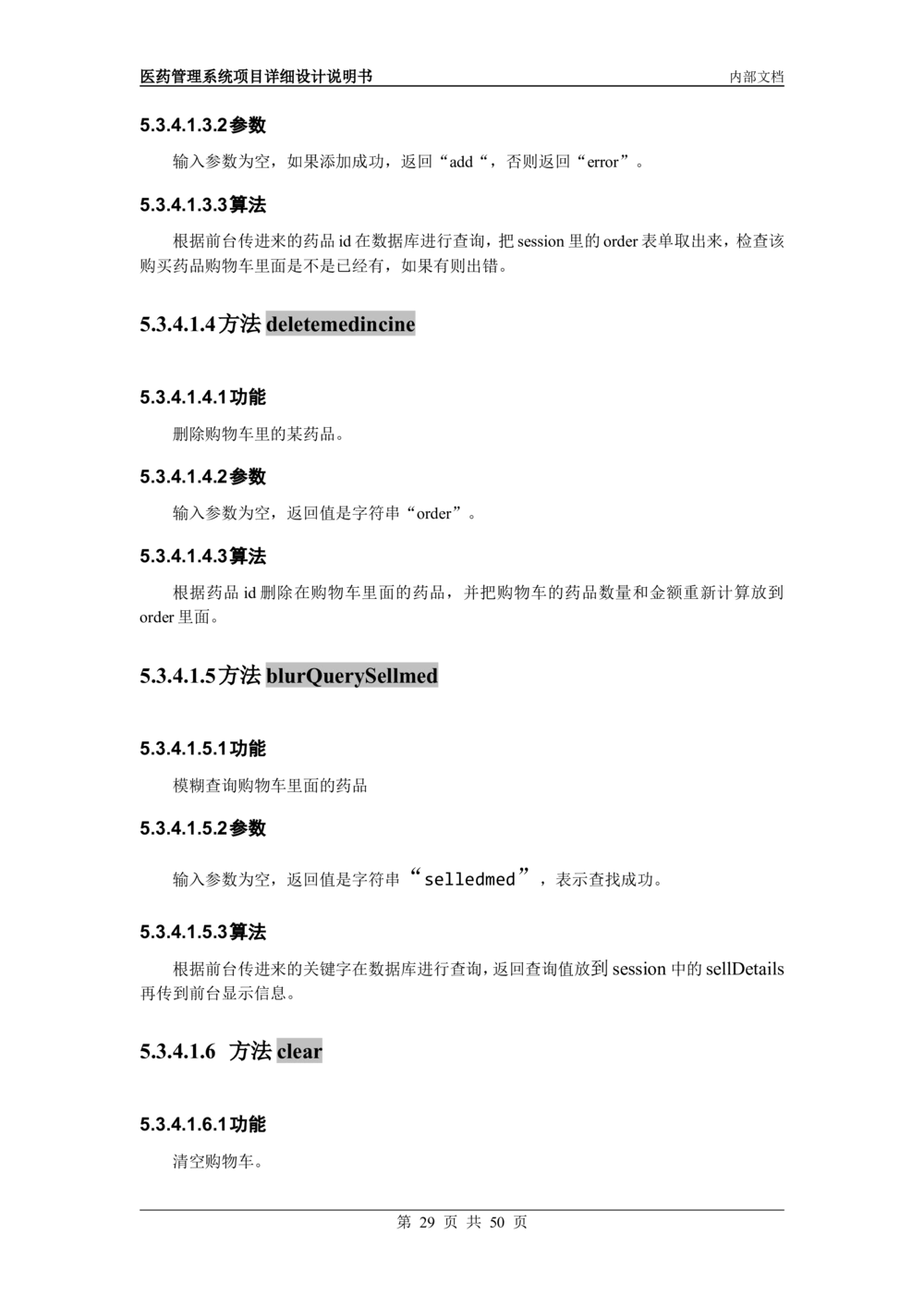 医药管理系统项目详细设计说明书

内部文档

5.3.4.1.3.2参数

输入参数为空，如果添加成功，返回“add“，否则返回“error”。

5.3.4.1.3.3算法

根据前台传进来的药品 id 在数据库进行查询，把 session 里的 order 表单取出来，检查该购买药品购物车里面是不是已经有，如果有则出错。

5.3.4.1.4方法 deletemedincine

5.3.4.1.4.1功能

删除购物车里的某药品。

5.3.4.1.4.2参数

输入参数为空，返回值是字符串“order”。

5.3.4.1.4.3算法

根据药品 id 删除在购物车里面的药品，并把购物车的药品数量和金额重新计算放到 order 里面。

5.3.4.1.5方法 blurQuerySellmed

5.3.4.1.5.1功能

模糊查询购物车里面的药品

5.3.4.1.5.2参数

输入参数为空，返回值是字符串“selledmed”，表示查找成功。

5.3.4.1.5.3算法

根据前台传进来的关键字在数据库进行查询，返回查询值放到 session 中的 sellDetails 再传到前台显示信息。

5.3.4.1.6 方法 clear

5.3.4.1.6.1功能

清空购物车。

第 29 页 共 50 页